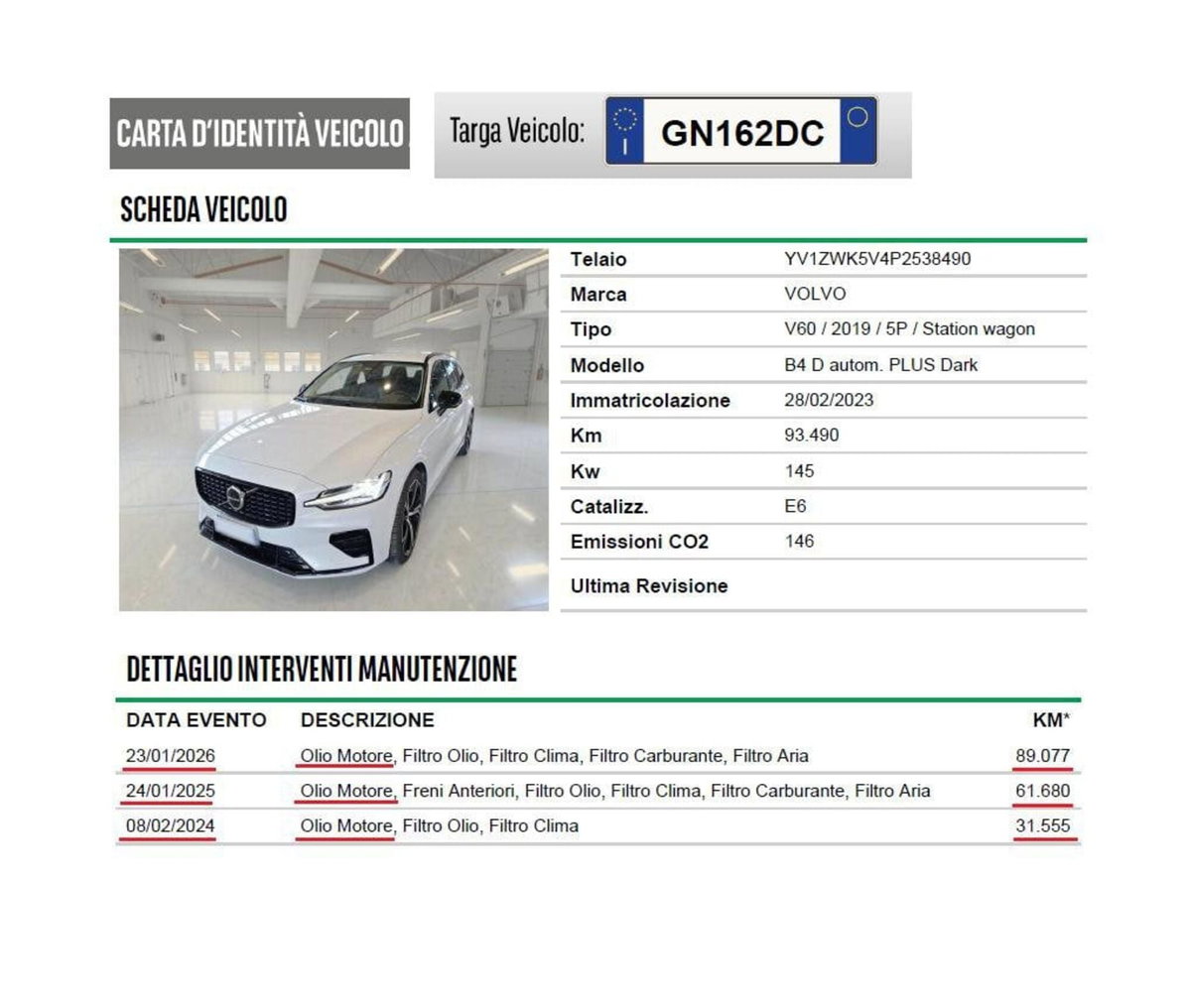 CARTA D'IDENTITÀ VEICOLO

Targa Veicolo: I GN162DC

SCHEDA VEICOLO

| | |
|---|---|
| Telaio | YV1ZWK5V4P2538490 |
| Marca | VOLVO |
| Tipo | V60 / 2019 / 5P / Station wagon |
| Modello | B4 D autom. PLUS Dark |
| Immatricolazione | 28/02/2023 |
| Km | 93.490 |
| Kw | 145 |
| Catalizz. | E6 |
| Emissioni CO2 | 146 |
| Ultima Revisione | |

DETTAGLIO INTERVENTI MANUTENZIONE

| DATA EVENTO | DESCRIZIONE | KM* |
|---|---|---|
| 23/01/2026 | Olio Motore, Filtro Olio, Filtro Clima, Filtro Carburante, Filtro Aria | 89.077 |
| 24/01/2025 | Olio Motore, Freni Anteriori, Filtro Olio, Filtro Clima, Filtro Carburante, Filtro Aria | 61.680 |
| 08/02/2024 | Olio Motore, Filtro Olio, Filtro Clima | 31.555 |